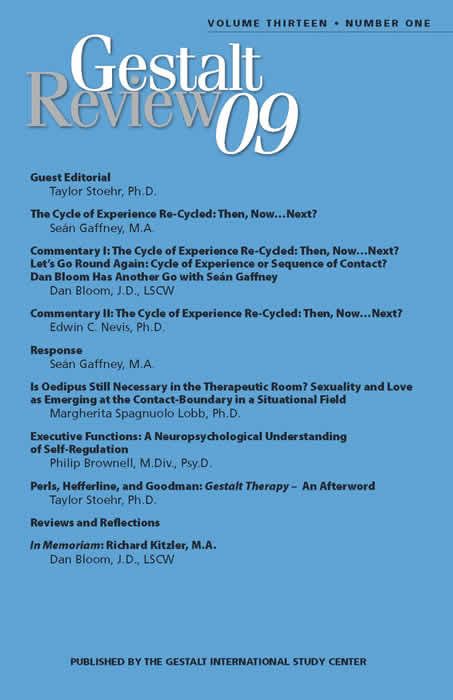 VOLUME THIRTEEN • NUMBER ONE

Gestalt Review 09

Guest Editorial
Taylor Stoehr, Ph.D.

The Cycle of Experience Re-Cycled: Then, Now…Next?
Seán Gaffney, M.A.

Commentary I: The Cycle of Experience Re-Cycled: Then, Now…Next?
Let's Go Round Again: Cycle of Experience or Sequence of Contact?
Dan Bloom Has Another Go with Seán Gaffney
Dan Bloom, J.D., LSCW

Commentary II: The Cycle of Experience Re-Cycled: Then, Now…Next?
Edwin C. Nevis, Ph.D.

Response
Seán Gaffney, M.A.

Is Oedipus Still Necessary in the Therapeutic Room? Sexuality and Love as Emerging at the Contact-Boundary in a Situational Field
Margherita Spagnuolo Lobb, Ph.D.

Executive Functions: A Neuropsychological Understanding of Self-Regulation
Philip Brownell, M.Div., Psy.D.

Perls, Hefferline, and Goodman: Gestalt Therapy – An Afterword
Taylor Stoehr, Ph.D.

Reviews and Reflections

In Memoriam: Richard Kitzler, M.A.
Dan Bloom, J.D., LSCW

PUBLISHED BY THE GESTALT INTERNATIONAL STUDY CENTER